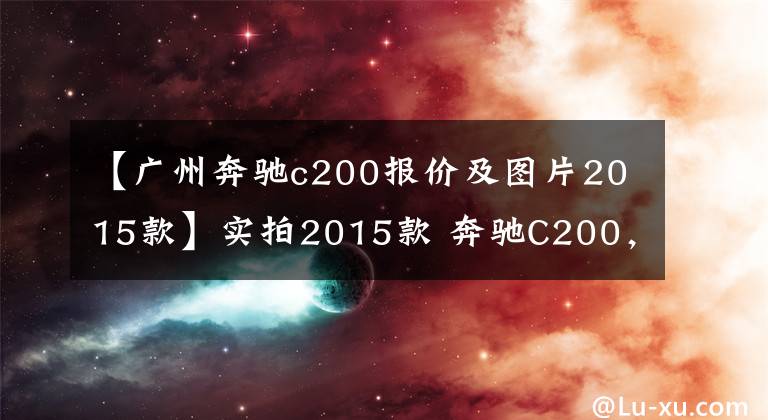 【广州奔驰c200报价及图片2015款】实拍2015款 奔驰C200，

@Lu-xu.com